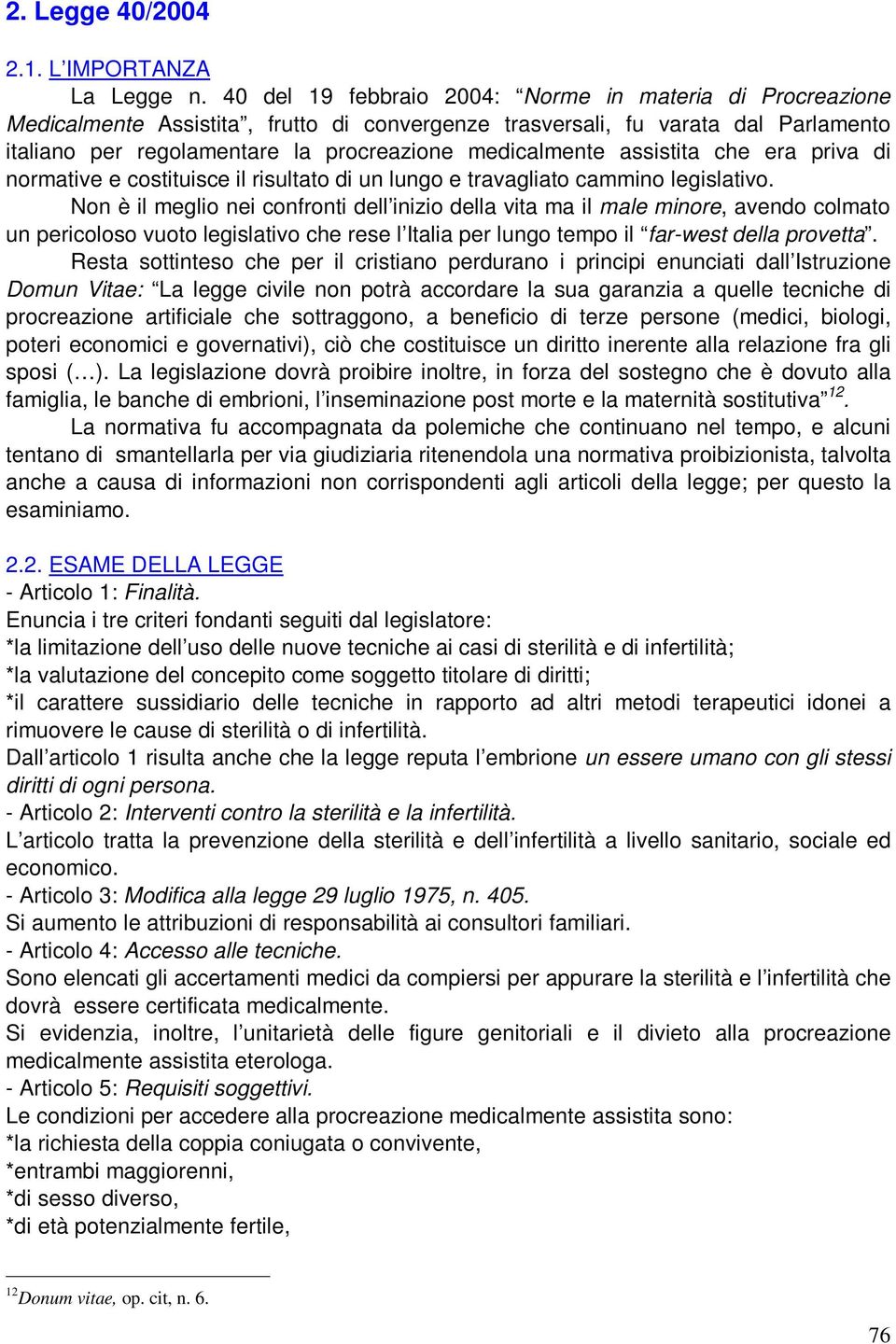 2. Legge 40/2004

2.1. L'IMPORTANZA

La Legge n. 40 del 19 febbraio 2004: "Norme in materia di Procreazione Medicalmente Assistita", frutto di convergenze trasversali, fu varata dal Parlamento italiano per regolamentare la procreazione medicalmente assistita che era priva di normative e costituisce il risultato di un lungo e travagliato cammino legislativo.

Non è il meglio nei confronti dell'inizio della vita ma il male minore, avendo colmato un pericoloso vuoto legislativo che rese l'Italia per lungo tempo il "far-west della provetta".

Resta sottinteso che per il cristiano perdurano i principi enunciati dall'Istruzione Domun Vitae: "La legge civile non potrà accordare la sua garanzia a quelle tecniche di procreazione artificiale che sottraggono, a beneficio di terze persone (medici, biologi, poteri economici e governativi), ciò che costituisce un diritto inerente alla relazione fra gli sposi (…). La legislazione dovrà proibire inoltre, in forza del sostegno che è dovuto alla famiglia, le banche di embrioni, l'inseminazione post morte e la maternità sostitutiva"$^{12}$.

La normativa fu accompagnata da polemiche che continuano nel tempo, e alcuni tentano di smantellarla per via giudiziaria ritenendola una normativa proibizionista, talvolta anche a causa di informazioni non corrispondenti agli articoli della legge; per questo la esaminiamo.

2.2. ESAME DELLA LEGGE
- Articolo 1: Finalità.
Enuncia i tre criteri fondanti seguiti dal legislatore:
*la limitazione dell'uso delle nuove tecniche ai casi di sterilità e di infertilità;
*la valutazione del concepito come soggetto titolare di diritti;
*il carattere sussidiario delle tecniche in rapporto ad altri metodi terapeutici idonei a rimuovere le cause di sterilità o di infertilità.
Dall'articolo 1 risulta anche che la legge reputa l'embrione un essere umano con gli stessi diritti di ogni persona.
- Articolo 2: Interventi contro la sterilità e la infertilità.
L'articolo tratta la prevenzione della sterilità e dell'infertilità a livello sanitario, sociale ed economico.
- Articolo 3: Modifica alla legge 29 luglio 1975, n. 405.
Si aumento le attribuzioni di responsabilità ai consultori familiari.
- Articolo 4: Accesso alle tecniche.
Sono elencati gli accertamenti medici da compiersi per appurare la sterilità e l'infertilità che dovrà essere certificata medicalmente.
Si evidenzia, inoltre, l'unitarietà delle figure genitoriali e il divieto alla procreazione medicalmente assistita eterologa.
- Articolo 5: Requisiti soggettivi.
Le condizioni per accedere alla procreazione medicalmente assistita sono:
*la richiesta della coppia coniugata o convivente,
*entrambi maggiorenni,
*di sesso diverso,
*di età potenzialmente fertile,

$^{12}$Donum vitae, op. cit, n. 6.

76